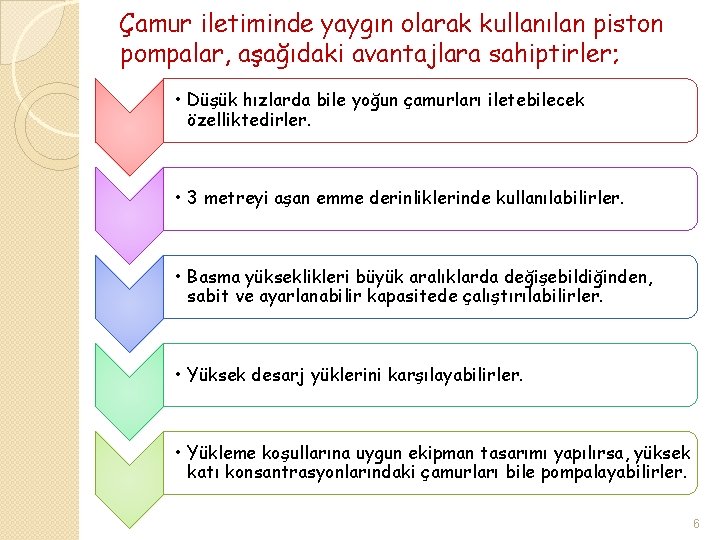 Çamur iletiminde yaygın olarak kullanılan piston pompalar, aşağıdaki avantajlara sahiptirler;

• Düşük hızlarda bile yoğun çamurları iletebilecek özelliktedirler.

• 3 metreyi aşan emme derinliklerinde kullanılabilirler.

• Basma yükseklikleri büyük aralıklarda değişebildiğinden, sabit ve ayarlanabilir kapasitede çalıştırılabilirler.

• Yüksek desarj yüklerini karşılayabilirler.

• Yükleme koşullarına uygun ekipman tasarımı yapılırsa, yüksek katı konsantrasyonlarındaki çamurları bile pompalayabilirler.

6